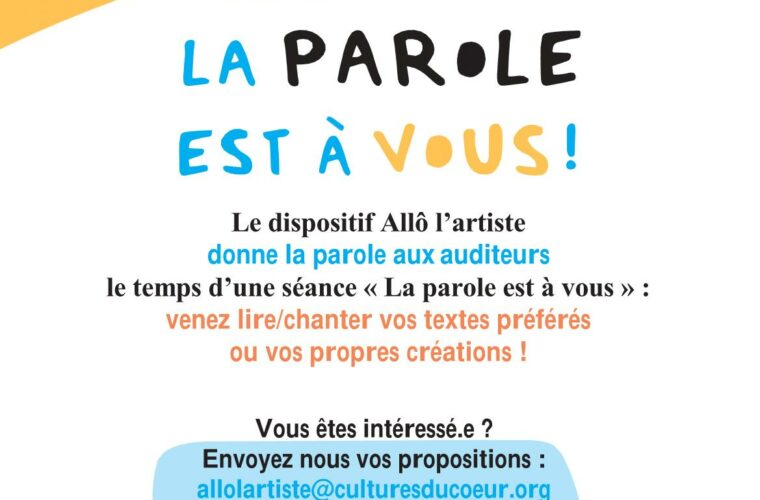 LA PAROLE
EST À VOUS !

Le dispositif Allô l'artiste
donne la parole aux auditeurs
le temps d'une séance « La parole est à vous » :
venez lire/chanter vos textes préférés
ou vos propres créations !

Vous êtes intéressé.e ?
Envoyez nous vos propositions :
allolartiste@culturesducoeur.org